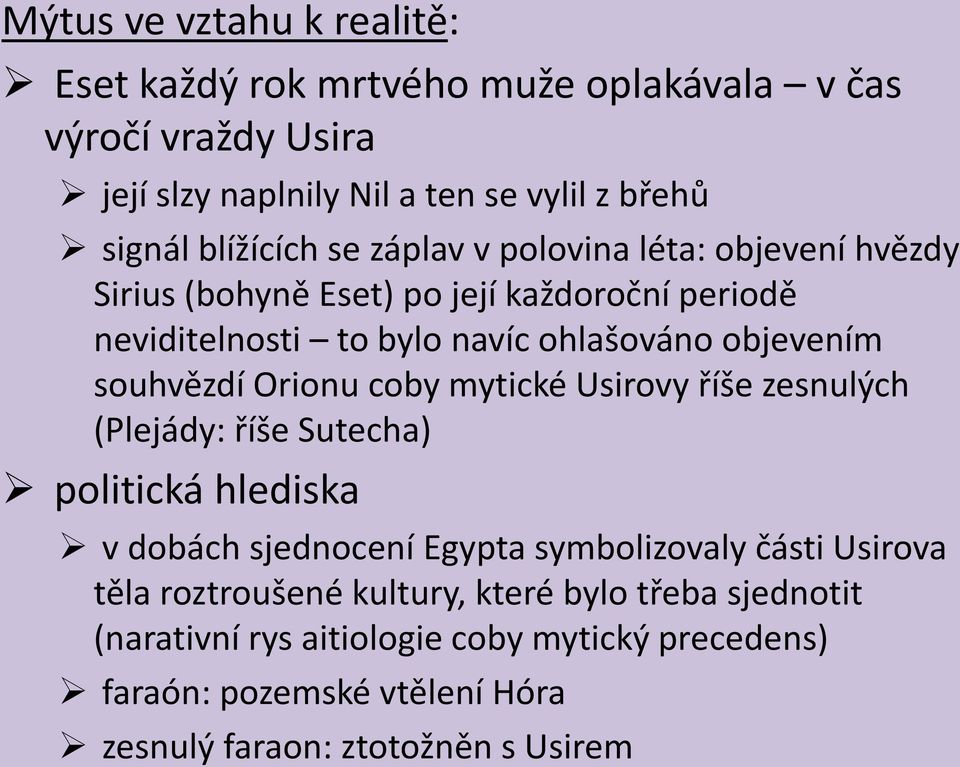 Mýtus ve vztahu k realitě:

➢ Eset každý rok mrtvého muže oplakávala – v čas výročí vraždy Usira

➢ její slzy naplnily Nil a ten se vylil z břehů

➢ signál blížících se záplav v polovina léta: objevení hvězdy Sirius (bohyně Eset) po její každoroční periodě neviditelnosti – to bylo navíc ohlašováno objevením souhvězdí Orionu coby mytické Usirovy říše zesnulých (Plejády: říše Sutecha)

➢ politická hlediska

➢ v dobách sjednocení Egypta symbolizovaly části Usirova těla roztroušené kultury, které bylo třeba sjednotit (narativní rys aitiologie coby mytický precedens)

➢ faraón: pozemské vtělení Hóra

➢ zesnulý faraon: ztotožněn s Usirem